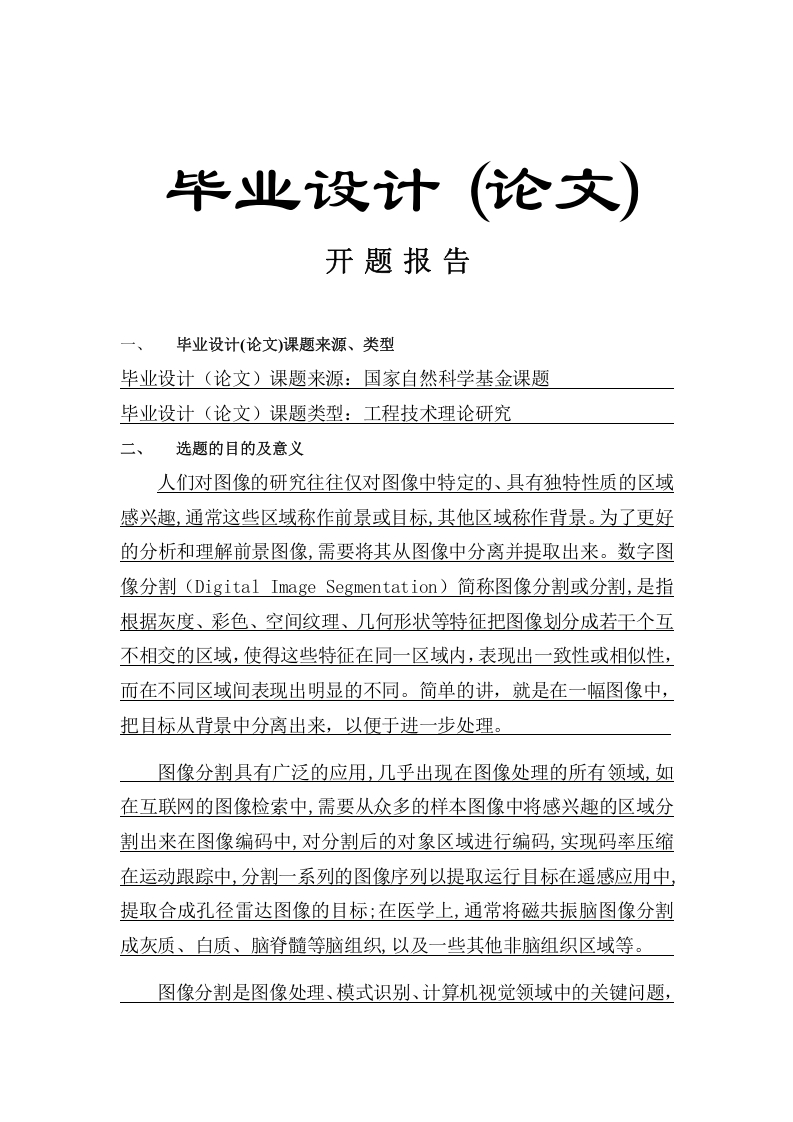 毕业设计 (论文)

开 题 报 告

一、　毕业设计(论文)课题来源、类型

毕业设计（论文）课题来源：国家自然科学基金课题

毕业设计（论文）课题类型：工程技术理论研究

二、　选题的目的及意义

人们对图像的研究往往仅对图像中特定的、具有独特性质的区域感兴趣,通常这些区域称作前景或目标,其他区域称作背景。为了更好的分析和理解前景图像,需要将其从图像中分离并提取出来。数字图像分割（Digital Image Segmentation）简称图像分割或分割,是指根据灰度、彩色、空间纹理、几何形状等特征把图像划分成若干个互不相交的区域,使得这些特征在同一区域内,表现出一致性或相似性,而在不同区域间表现出明显的不同。简单的讲，就是在一幅图像中，把目标从背景中分离出来，以便于进一步处理。

图像分割具有广泛的应用,几乎出现在图像处理的所有领域,如在互联网的图像检索中,需要从众多的样本图像中将感兴趣的区域分割出来在图像编码中,对分割后的对象区域进行编码,实现码率压缩在运动跟踪中,分割一系列的图像序列以提取运行目标在遥感应用中,提取合成孔径雷达图像的目标;在医学上,通常将磁共振脑图像分割成灰质、白质、脑脊髓等脑组织,以及一些其他非脑组织区域等。

图像分割是图像处理、模式识别、计算机视觉领域中的关键问题,